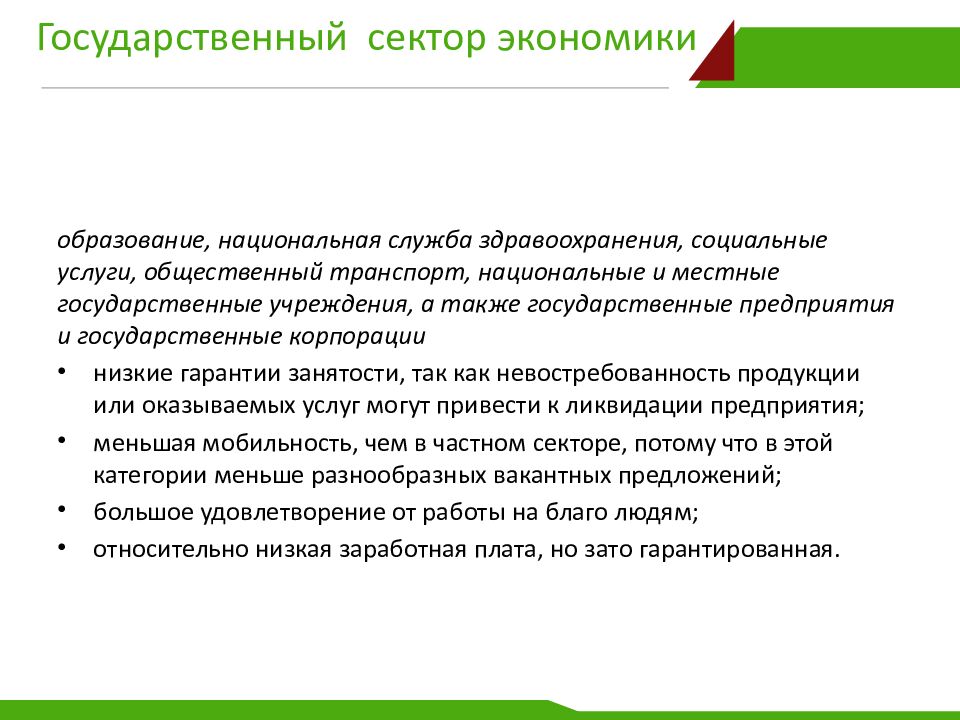 Государственный сектор экономики

образование, национальная служба здравоохранения, социальные услуги, общественный транспорт, национальные и местные государственные учреждения, а также государственные предприятия и государственные корпорации

• низкие гарантии занятости, так как невостребованность продукции или оказываемых услуг могут привести к ликвидации предприятия;
• меньшая мобильность, чем в частном секторе, потому что в этой категории меньше разнообразных вакантных предложений;
• большое удовлетворение от работы на благо людям;
• относительно низкая заработная плата, но зато гарантированная.